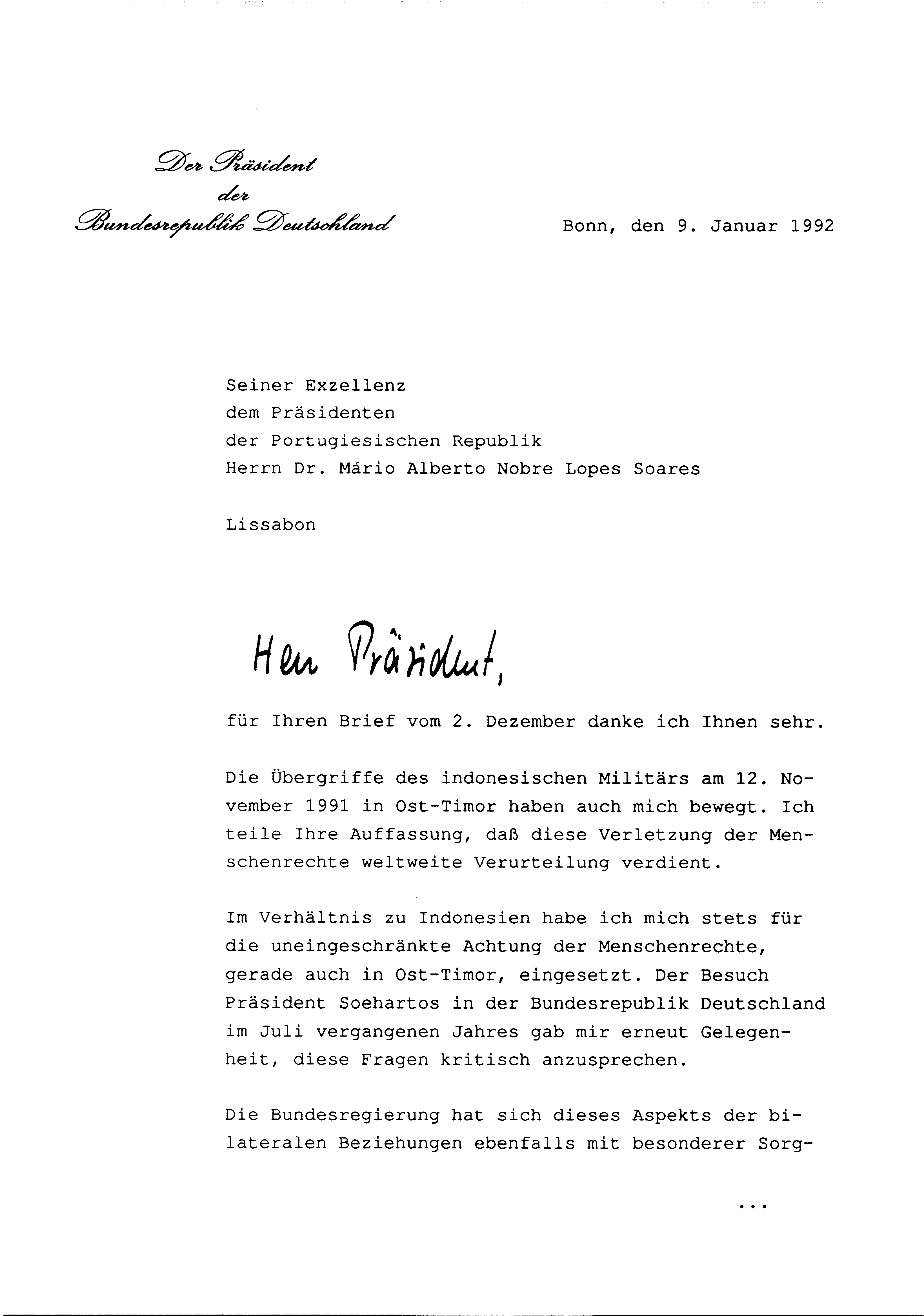 Der Präsident
der
Bundesrepublik Deutschland

Bonn, den 9. Januar 1992

Seiner Exzellenz
dem Präsidenten
der Portugiesischen Republik
Herrn Dr. Mário Alberto Nobre Lopes Soares

Lissabon

Herr Präsident,

für Ihren Brief vom 2. Dezember danke ich Ihnen sehr.

Die Übergriffe des indonesischen Militärs am 12. November 1991 in Ost-Timor haben auch mich bewegt. Ich teile Ihre Auffassung, daß diese Verletzung der Menschenrechte weltweite Verurteilung verdient.

Im Verhältnis zu Indonesien habe ich mich stets für die uneingeschränkte Achtung der Menschenrechte, gerade auch in Ost-Timor, eingesetzt. Der Besuch Präsident Soehartos in der Bundesrepublik Deutschland im Juli vergangenen Jahres gab mir erneut Gelegenheit, diese Fragen kritisch anzusprechen.

Die Bundesregierung hat sich dieses Aspekts der bilateralen Beziehungen ebenfalls mit besonderer Sorg-

...